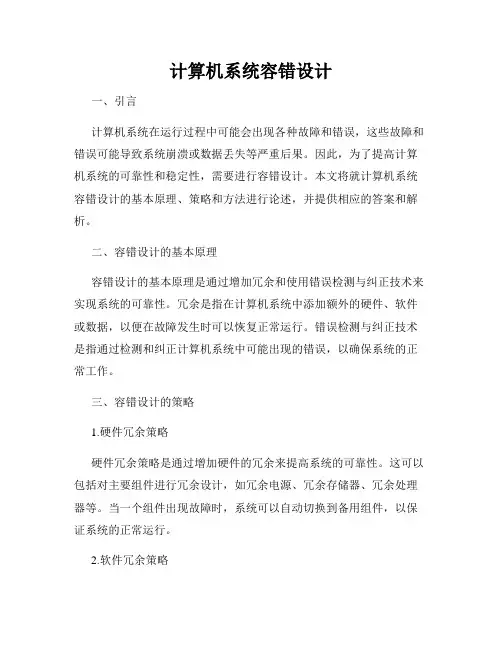 计算机系统容错设计

一、引言

计算机系统在运行过程中可能会出现各种故障和错误，这些故障和错误可能导致系统崩溃或数据丢失等严重后果。因此，为了提高计算机系统的可靠性和稳定性，需要进行容错设计。本文将就计算机系统容错设计的基本原理、策略和方法进行论述，并提供相应的答案和解析。

二、容错设计的基本原理

容错设计的基本原理是通过增加冗余和使用错误检测与纠正技术来实现系统的可靠性。冗余是指在计算机系统中添加额外的硬件、软件或数据，以便在故障发生时可以恢复正常运行。错误检测与纠正技术是指通过检测和纠正计算机系统中可能出现的错误，以确保系统的正常工作。

三、容错设计的策略

1.硬件冗余策略

硬件冗余策略是通过增加硬件的冗余来提高系统的可靠性。这可以包括对主要组件进行冗余设计，如冗余电源、冗余存储器、冗余处理器等。当一个组件出现故障时，系统可以自动切换到备用组件，以保证系统的正常运行。

2.软件冗余策略